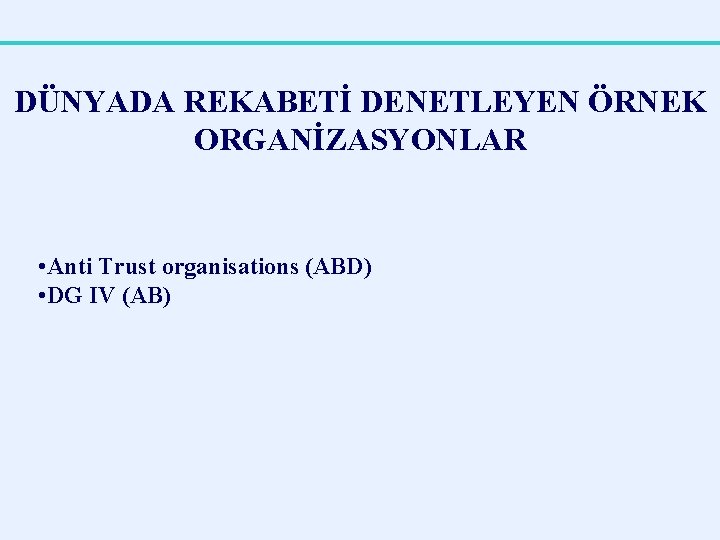 DÜNYADA REKABETİ DENETLEYEN ÖRNEK ORGANİZASYONLAR

•Anti Trust organisations (ABD)
•DG IV (AB)